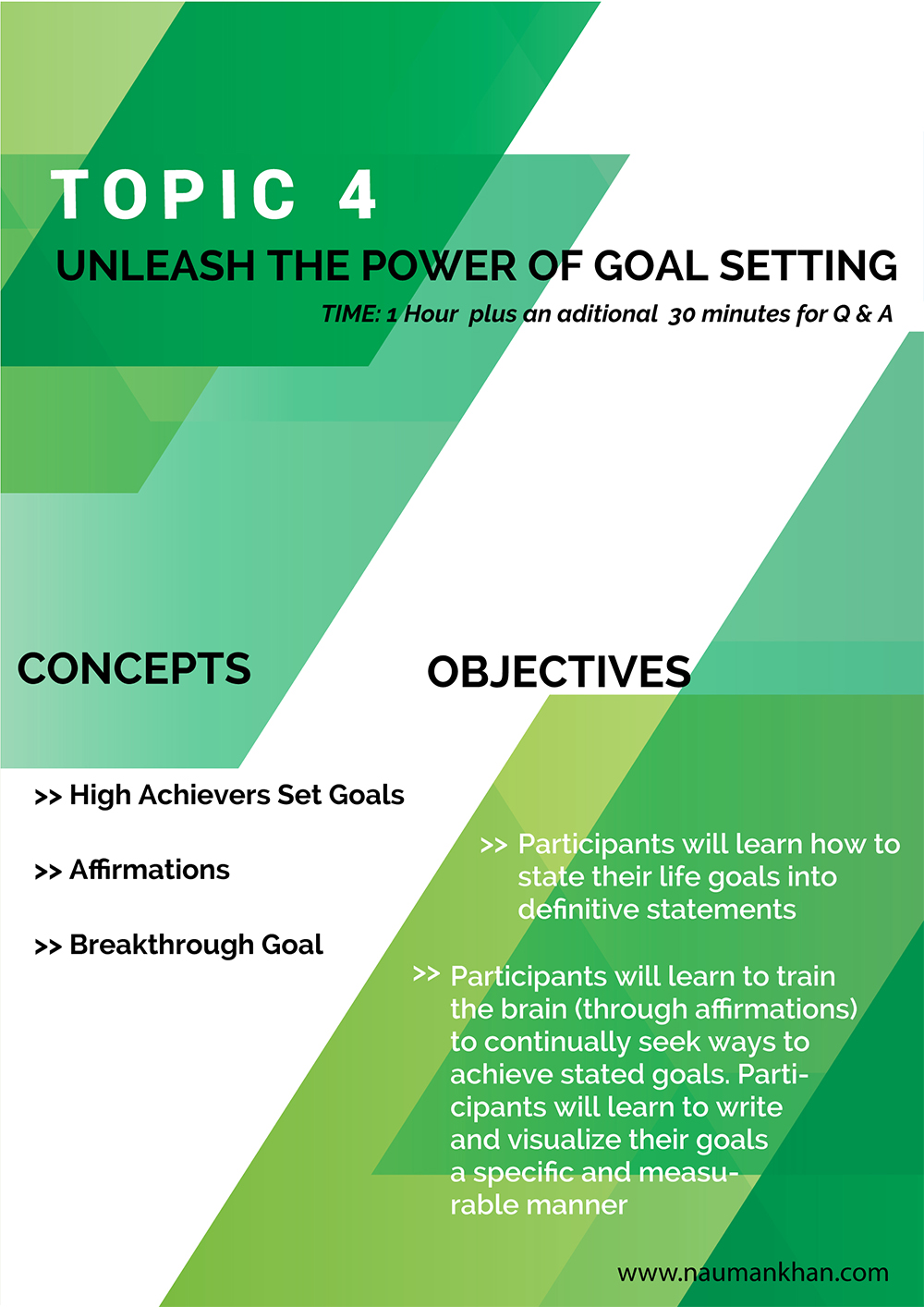 TOPIC 4

UNLEASH THE POWER OF GOAL SETTING

TIME: 1 Hour plus an aditional 30 minutes for Q & A

CONCEPTS

>> High Achievers Set Goals

>> Affirmations

>> Breakthrough Goal

OBJECTIVES

>> Participants will learn how to state their life goals into definitive statements

>> Participants will learn to train the brain (through affirmations) to continually seek ways to achieve stated goals. Participants will learn to write and visualize their goals a specific and measurable manner

www.naumankhan.com